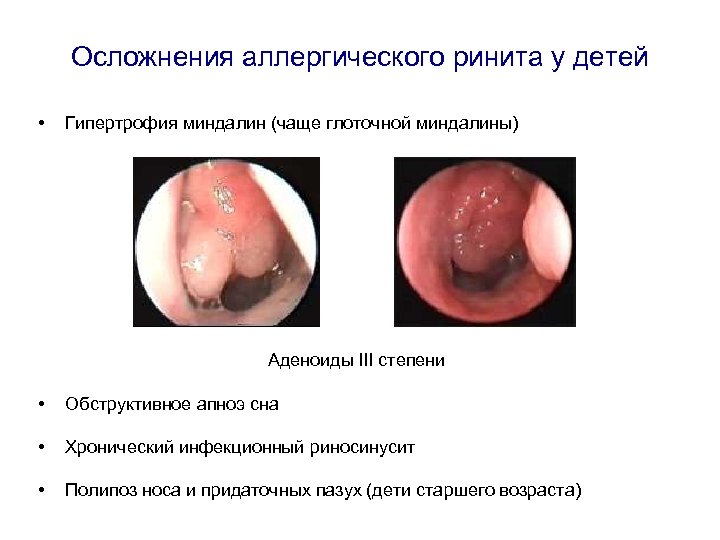 Осложнения аллергического ринита у детей

• Гипертрофия миндалин (чаще глоточной миндалины)

Аденоиды III степени

• Обструктивное апноэ сна

• Хронический инфекционный риносинусит

• Полипоз носа и придаточных пазух (дети старшего возраста)